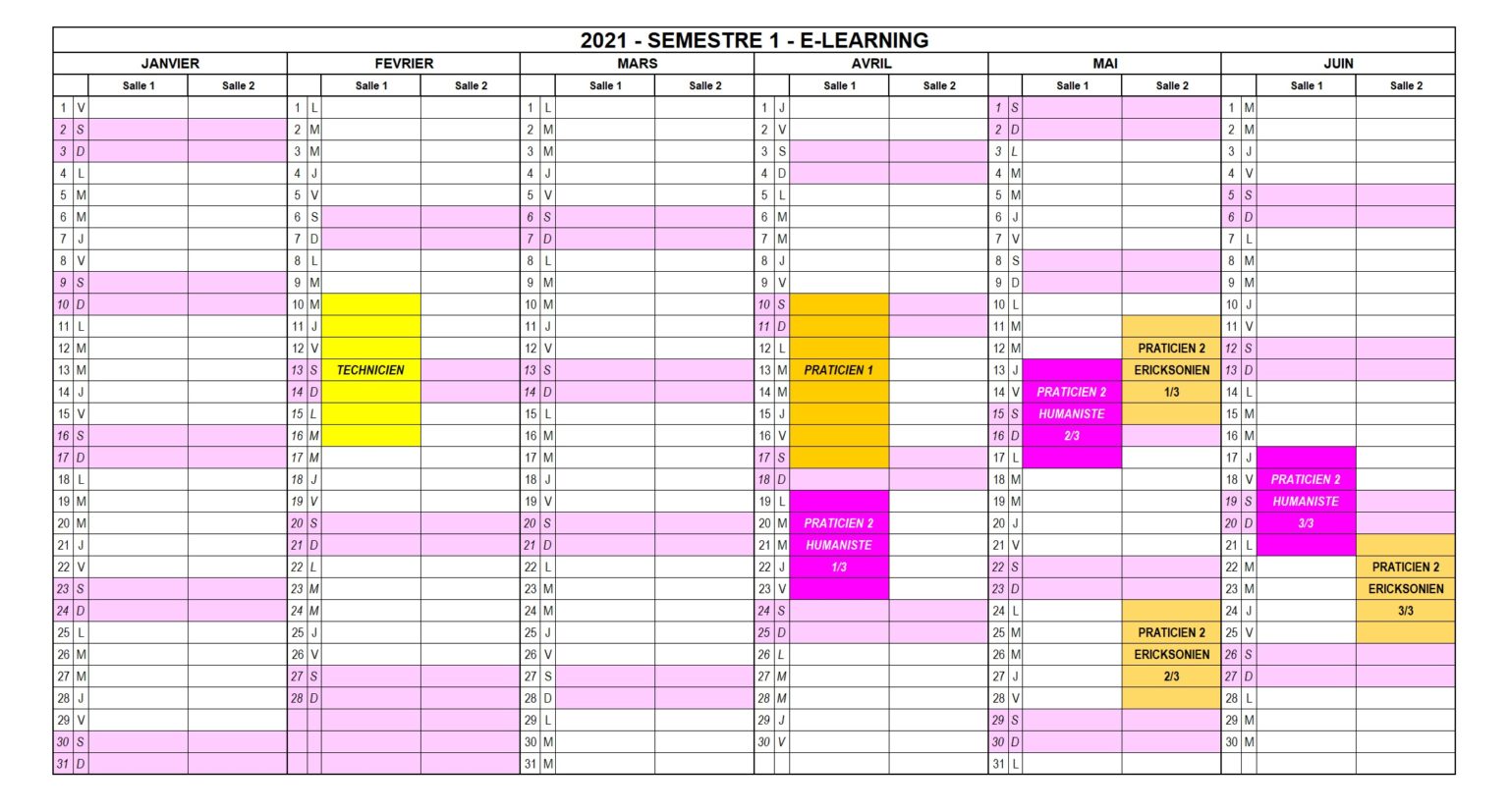 2021 - SEMESTRE 1 - E-LEARNING

JANVIER

| | | Salle 1 | Salle 2 |
|---|---|---|---|
| 1 | V | | |
| 2 | S | | |
| 3 | D | | |
| 4 | L | | |
| 5 | M | | |
| 6 | M | | |
| 7 | J | | |
| 8 | V | | |
| 9 | S | | |
| 10 | D | | |
| 11 | L | | |
| 12 | M | | |
| 13 | M | | |
| 14 | J | | |
| 15 | V | | |
| 16 | S | | |
| 17 | D | | |
| 18 | L | | |
| 19 | M | | |
| 20 | M | | |
| 21 | J | | |
| 22 | V | | |
| 23 | S | | |
| 24 | D | | |
| 25 | L | | |
| 26 | M | | |
| 27 | M | | |
| 28 | J | | |
| 29 | V | | |
| 30 | S | | |
| 31 | D | | |

FEVRIER

| | | Salle 1 | Salle 2 |
|---|---|---|---|
| 1 | L | | |
| 2 | M | | |
| 3 | M | | |
| 4 | J | | |
| 5 | V | | |
| 6 | S | | |
| 7 | D | | |
| 8 | L | | |
| 9 | M | | |
| 10 | M | | |
| 11 | J | | |
| 12 | V | | |
| 13 | S | TECHNICIEN | |
| 14 | D | | |
| 15 | L | | |
| 16 | M | | |
| 17 | M | | |
| 18 | J | | |
| 19 | V | | |
| 20 | S | | |
| 21 | D | | |
| 22 | L | | |
| 23 | M | | |
| 24 | M | | |
| 25 | J | | |
| 26 | V | | |
| 27 | S | | |
| 28 | D | | |

MARS

| | | Salle 1 | Salle 2 |
|---|---|---|---|
| 1 | L | | |
| 2 | M | | |
| 3 | M | | |
| 4 | J | | |
| 5 | V | | |
| 6 | S | | |
| 7 | D | | |
| 8 | L | | |
| 9 | M | | |
| 10 | M | | |
| 11 | J | | |
| 12 | V | | |
| 13 | S | | |
| 14 | D | | |
| 15 | L | | |
| 16 | M | | |
| 17 | M | | |
| 18 | J | | |
| 19 | V | | |
| 20 | S | | |
| 21 | D | | |
| 22 | L | | |
| 23 | M | | |
| 24 | M | | |
| 25 | J | | |
| 26 | V | | |
| 27 | S | | |
| 28 | D | | |
| 29 | L | | |
| 30 | M | | |
| 31 | M | | |

AVRIL

| | | Salle 1 | Salle 2 |
|---|---|---|---|
| 1 | J | | |
| 2 | V | | |
| 3 | S | | |
| 4 | D | | |
| 5 | L | | |
| 6 | M | | |
| 7 | M | | |
| 8 | J | | |
| 9 | V | | |
| 10 | S | | |
| 11 | D | | |
| 12 | L | | |
| 13 | M | PRATICIEN 1 | |
| 14 | M | | |
| 15 | J | | |
| 16 | V | | |
| 17 | S | | |
| 18 | D | | |
| 19 | L | | |
| 20 | M | PRATICIEN 2 | |
| 21 | M | HUMANISTE | |
| 22 | J | 1/3 | |
| 23 | V | | |
| 24 | S | | |
| 25 | D | | |
| 26 | L | | |
| 27 | M | | |
| 28 | M | | |
| 29 | J | | |
| 30 | V | | |

MAI

| | | Salle 1 | Salle 2 |
|---|---|---|---|
| 1 | S | | |
| 2 | D | | |
| 3 | L | | |
| 4 | M | | |
| 5 | M | | |
| 6 | J | | |
| 7 | V | | |
| 8 | S | | |
| 9 | D | | |
| 10 | L | | |
| 11 | M | | |
| 12 | M | | PRATICIEN 2 |
| 13 | J | | ERICKSONIEN |
| 14 | V | PRATICIEN 2 | 1/3 |
| 15 | S | HUMANISTE | |
| 16 | D | 2/3 | |
| 17 | L | | |
| 18 | M | | |
| 19 | M | | |
| 20 | J | | |
| 21 | V | | |
| 22 | S | | |
| 23 | D | | |
| 24 | L | | |
| 25 | M | | PRATICIEN 2 |
| 26 | M | | ERICKSONIEN |
| 27 | J | | 2/3 |
| 28 | V | | |
| 29 | S | | |
| 30 | D | | |
| 31 | L | | |

JUIN

| | | Salle 1 | Salle 2 |
|---|---|---|---|
| 1 | M | | |
| 2 | M | | |
| 3 | J | | |
| 4 | V | | |
| 5 | S | | |
| 6 | D | | |
| 7 | L | | |
| 8 | M | | |
| 9 | M | | |
| 10 | J | | |
| 11 | V | | |
| 12 | S | | |
| 13 | D | | |
| 14 | L | | |
| 15 | M | | |
| 16 | M | | |
| 17 | J | | |
| 18 | V | PRATICIEN 2 | |
| 19 | S | HUMANISTE | |
| 20 | D | 3/3 | |
| 21 | L | | |
| 22 | M | | PRATICIEN 2 |
| 23 | M | | ERICKSONIEN |
| 24 | J | | 3/3 |
| 25 | V | | |
| 26 | S | | |
| 27 | D | | |
| 28 | L | | |
| 29 | M | | |
| 30 | M | | |